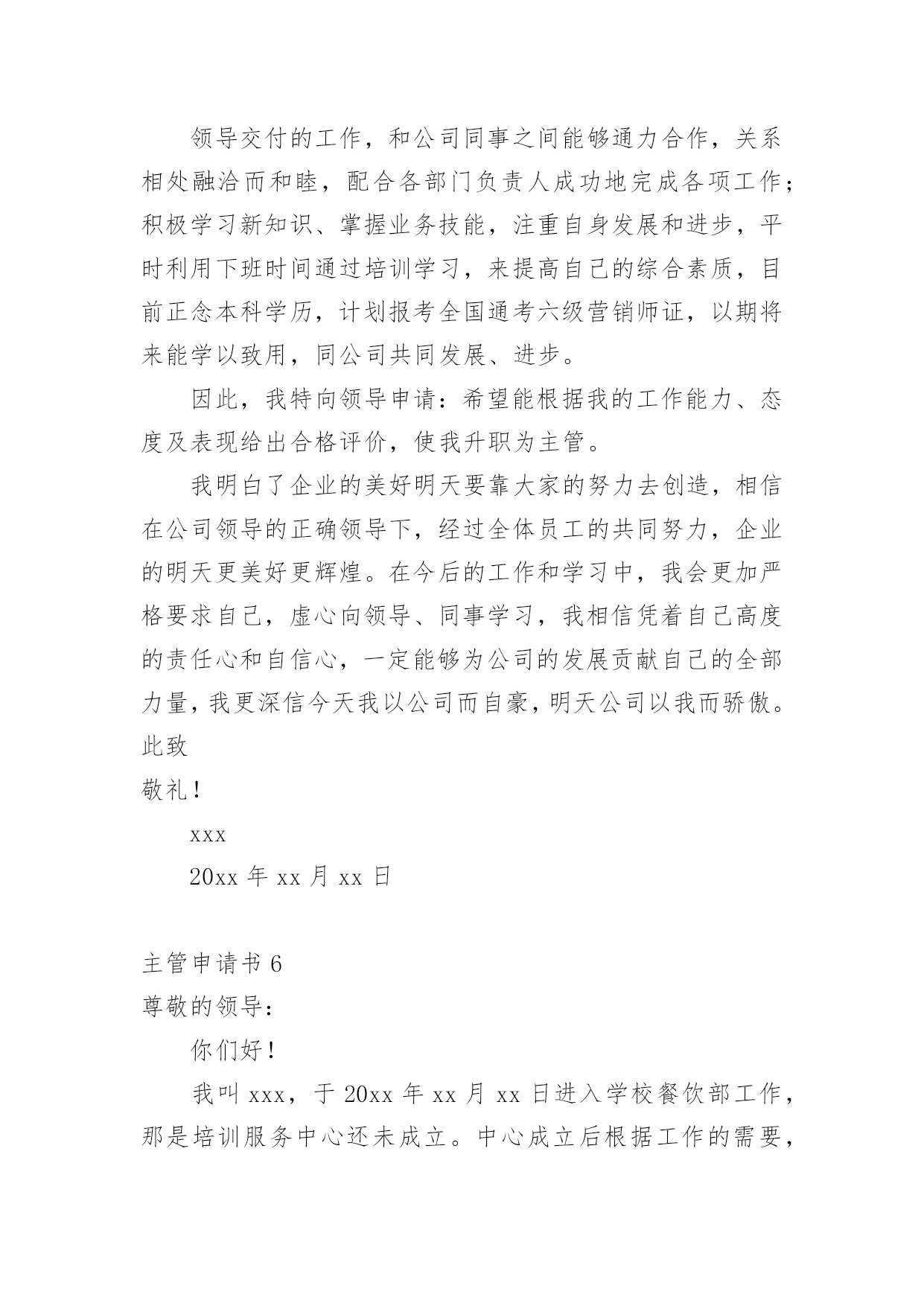 领导交付的工作，和公司同事之间能够通力合作，关系相处融洽而和睦，配合各部门负责人成功地完成各项工作；积极学习新知识、掌握业务技能，注重自身发展和进步，平时利用下班时间通过培训学习，来提高自己的综合素质，目前正念本科学历，计划报考全国通考六级营销师证，以期将来能学以致用，同公司共同发展、进步。

因此，我特向领导申请：希望能根据我的工作能力、态度及表现给出合格评价，使我升职为主管。

我明白了企业的美好明天要靠大家的努力去创造，相信在公司领导的正确领导下，经过全体员工的共同努力，企业的明天更美好更辉煌。在今后的工作和学习中，我会更加严格要求自己，虚心向领导、同事学习，我相信凭着自己高度的责任心和自信心，一定能够为公司的发展贡献自己的全部力量，我更深信今天我以公司而自豪，明天公司以我而骄傲。

此致

敬礼！

xxx

20xx 年 xx 月 xx 日

主管申请书 6

尊敬的领导：

你们好！

我叫 xxx，于 20xx 年 xx 月 xx 日进入学校餐饮部工作，那是培训服务中心还未成立。中心成立后根据工作的需要，